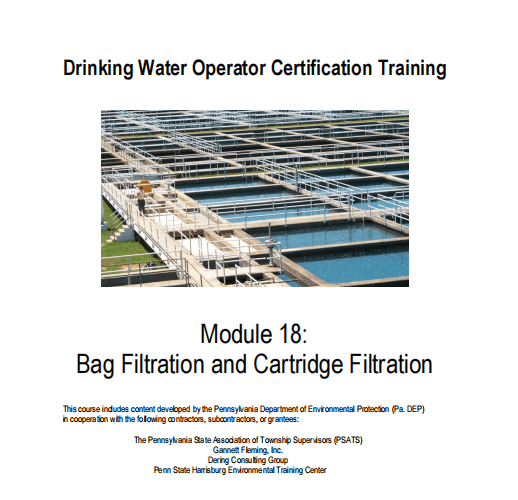 Drinking Water Operator Certification Training

Module 18:
Bag Filtration and Cartridge Filtration

This course includes content developed by the Pennsylvania Department of Environmental Protection (Pa. DEP) in cooperation with the following contractors, subcontractors, or grantees:

The Pennsylvania State Association of Township Supervisors (PSATS)
Gannett Fleming, Inc.
Dering Consulting Group
Penn State Harrisburg Environmental Training Center